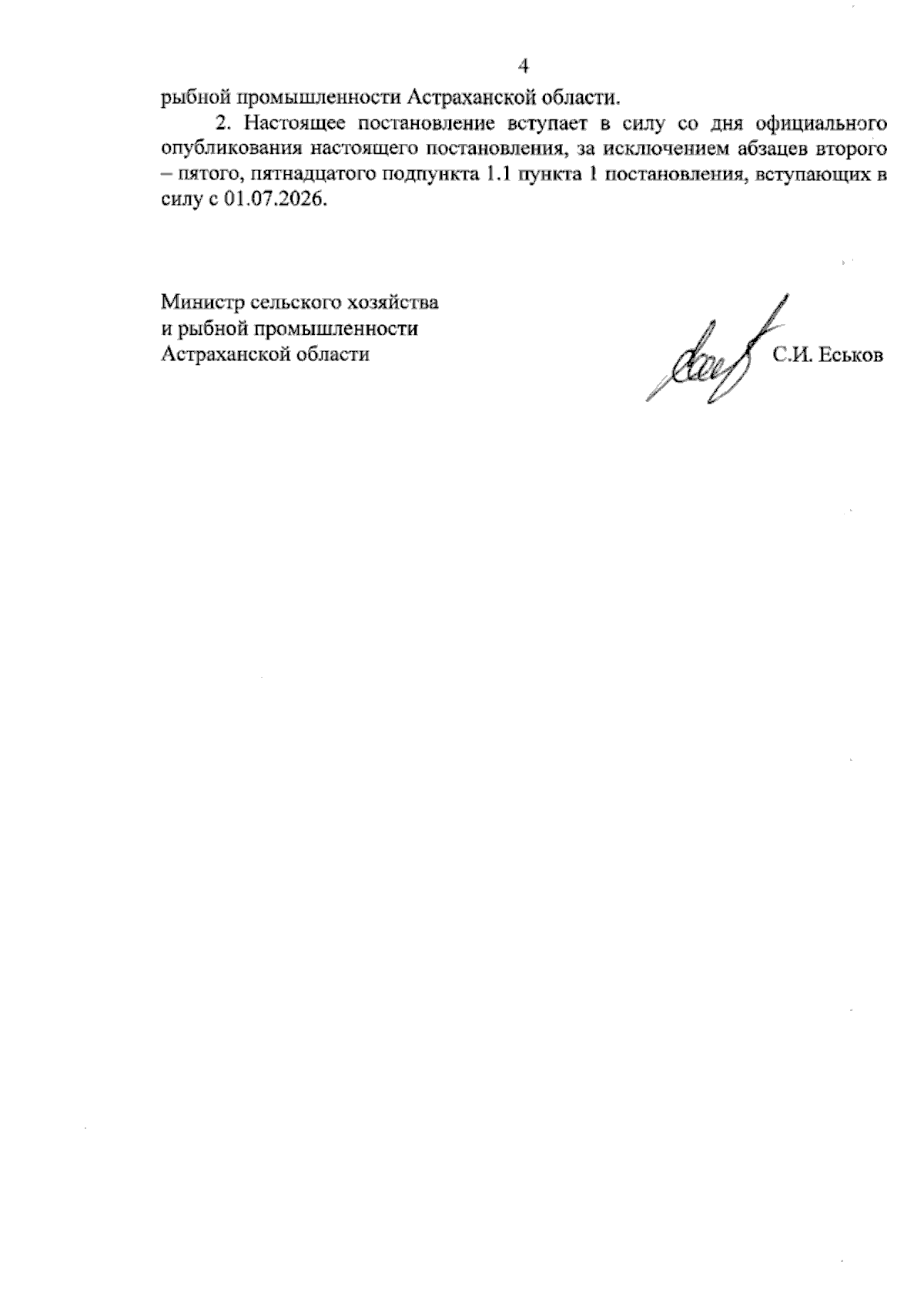 4

рыбной промышленности Астраханской области.

2. Настоящее постановление вступает в силу со дня официального опубликования настоящего постановления, за исключением абзацев второго – пятого, пятнадцатого подпункта 1.1 пункта 1 постановления, вступающих в силу с 01.07.2026.

Министр сельского хозяйства
и рыбной промышленности
Астраханской области

С.И. Еськов